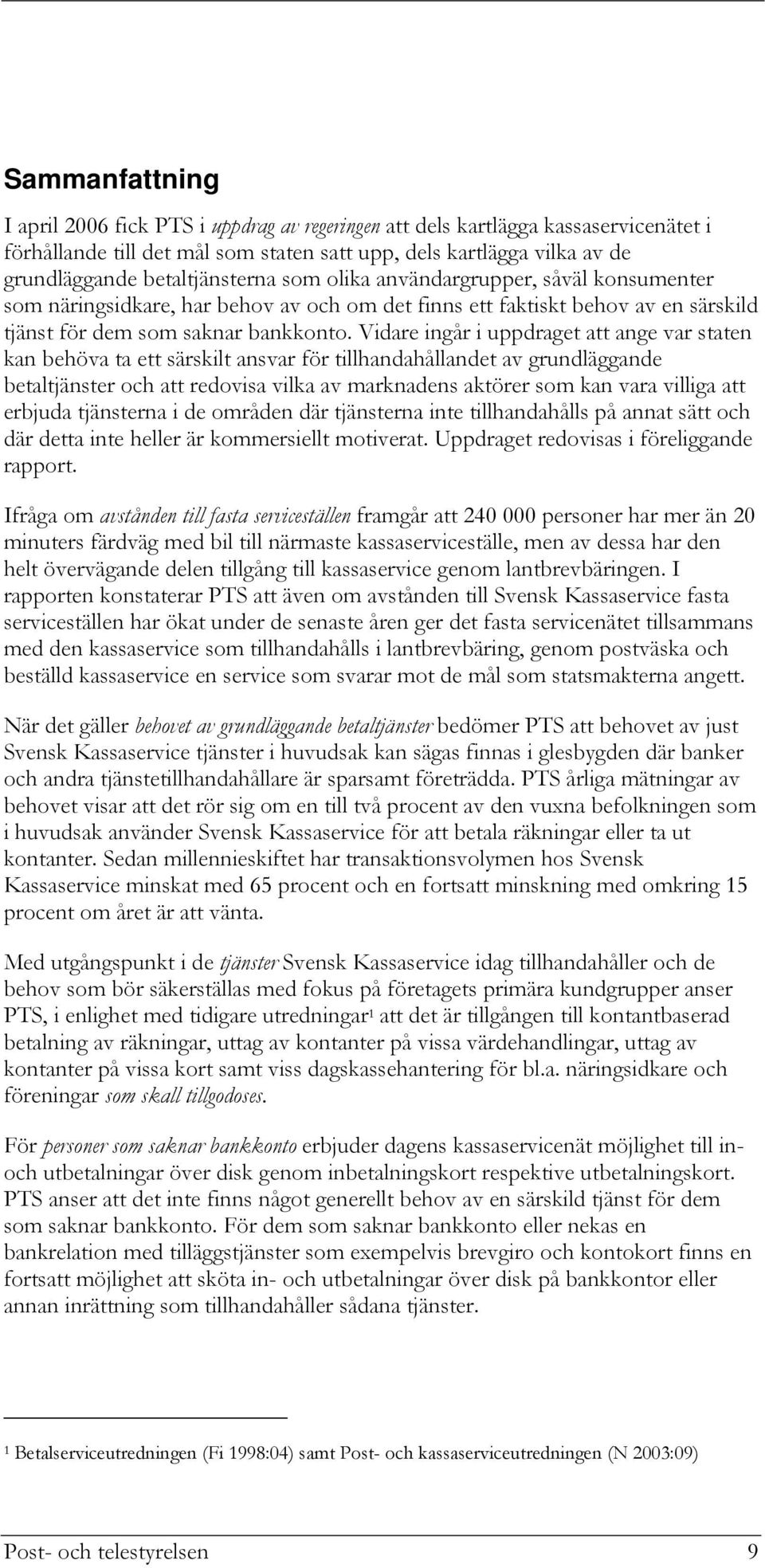 Sammanfattning

I april 2006 fick PTS i uppdrag av regeringen att dels kartlägga kassaservicenätet i förhållande till det mål som staten satt upp, dels kartlägga vilka av de grundläggande betaltjänsterna som olika användargrupper, såväl konsumenter som näringsidkare, har behov av och om det finns ett faktiskt behov av en särskild tjänst för dem som saknar bankkonto. Vidare ingår i uppdraget att ange var staten kan behöva ta ett särskilt ansvar för tillhandahållandet av grundläggande betaltjänster och att redovisa vilka av marknadens aktörer som kan vara villiga att erbjuda tjänsterna i de områden där tjänsterna inte tillhandahålls på annat sätt och där detta inte heller är kommersiellt motiverat. Uppdraget redovisas i föreliggande rapport.

Ifråga om avstånden till fasta serviceställen framgår att 240 000 personer har mer än 20 minuters färdväg med bil till närmaste kassaserviceställe, men av dessa har den helt övervägande delen tillgång till kassaservice genom lantbrevbäringen. I rapporten konstaterar PTS att även om avstånden till Svensk Kassaservice fasta serviceställen har ökat under de senaste åren ger det fasta servicenätet tillsammans med den kassaservice som tillhandahålls i lantbrevbäring, genom postväska och beställd kassaservice en service som svarar mot de mål som statsmakterna angett.

När det gäller behovet av grundläggande betaltjänster bedömer PTS att behovet av just Svensk Kassaservice tjänster i huvudsak kan sägas finnas i glesbygden där banker och andra tjänstetillhandahållare är sparsamt företrädda. PTS årliga mätningar av behovet visar att det rör sig om en till två procent av den vuxna befolkningen som i huvudsak använder Svensk Kassaservice för att betala räkningar eller ta ut kontanter. Sedan millennieskiftet har transaktionsvolymen hos Svensk Kassaservice minskat med 65 procent och en fortsatt minskning med omkring 15 procent om året är att vänta.

Med utgångspunkt i de tjänster Svensk Kassaservice idag tillhandahåller och de behov som bör säkerställas med fokus på företagets primära kundgrupper anser PTS, i enlighet med tidigare utredningar$^1$ att det är tillgången till kontantbaserad betalning av räkningar, uttag av kontanter på vissa värdehandlingar, uttag av kontanter på vissa kort samt viss dagskassehantering för bl.a. näringsidkare och föreningar som skall tillgodoses.

För personer som saknar bankkonto erbjuder dagens kassaservicenät möjlighet till in- och utbetalningar över disk genom inbetalningskort respektive utbetalningskort. PTS anser att det inte finns något generellt behov av en särskild tjänst för dem som saknar bankkonto. För dem som saknar bankkonto eller nekas en bankrelation med tilläggstjänster som exempelvis brevgiro och kontokort finns en fortsatt möjlighet att sköta in- och utbetalningar över disk på bankkontor eller annan inrättning som tillhandahåller sådana tjänster.

$^1$ Betalserviceutredningen (Fi 1998:04) samt Post- och kassaserviceutredningen (N 2003:09)

Post- och telestyrelsen 9